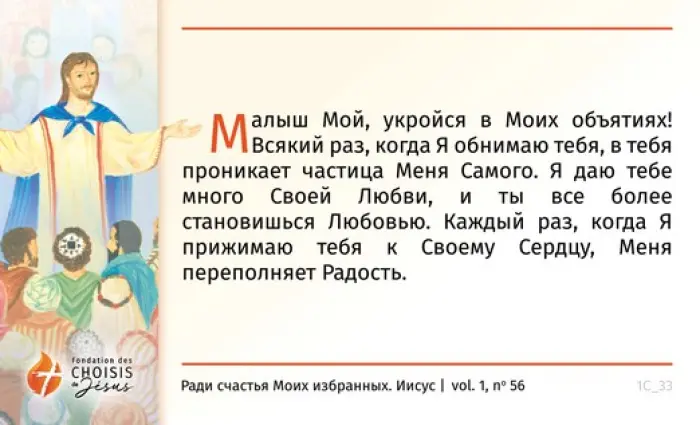 Малыш Мой, укройся в Моих объятиях! Всякий раз, когда Я обнимаю тебя, в тебя проникает частица Меня Самого. Я даю тебе много Своей Любви, и ты все более становишься Любовью. Каждый раз, когда Я прижимаю тебя к Своему Сердцу, Меня переполняет Радость.

fondation des
CHOISIS
de Jésus

Ради счастья Моих избранных. Иисус | vol. 1, nº 56

1C_33